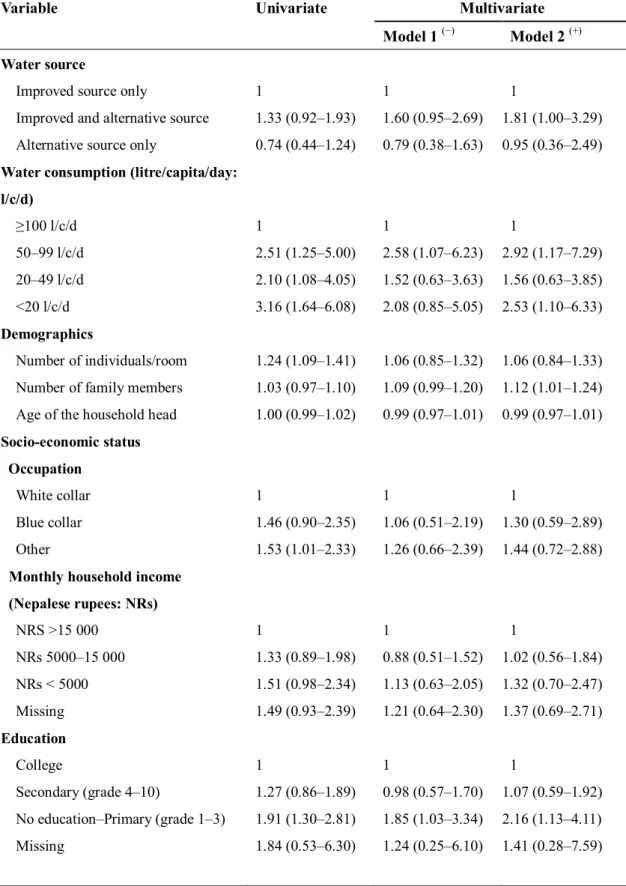 | Variable | Univariate | Multivariate | |
|---|---|---|---|
| | | Model 1 $^{(-)}$ | Model 2 $^{(+)}$ |
| Water source | | | |
| Improved source only | 1 | 1 | 1 |
| Improved and alternative source | 1.33 (0.92–1.93) | 1.60 (0.95–2.69) | 1.81 (1.00–3.29) |
| Alternative source only | 0.74 (0.44–1.24) | 0.79 (0.38–1.63) | 0.95 (0.36–2.49) |
| Water consumption (litre/capita/day: l/c/d) | | | |
| ≥100 l/c/d | 1 | 1 | 1 |
| 50–99 l/c/d | 2.51 (1.25–5.00) | 2.58 (1.07–6.23) | 2.92 (1.17–7.29) |
| 20–49 l/c/d | 2.10 (1.08–4.05) | 1.52 (0.63–3.63) | 1.56 (0.63–3.85) |
| <20 l/c/d | 3.16 (1.64–6.08) | 2.08 (0.85–5.05) | 2.53 (1.10–6.33) |
| Demographics | | | |
| Number of individuals/room | 1.24 (1.09–1.41) | 1.06 (0.85–1.32) | 1.06 (0.84–1.33) |
| Number of family members | 1.03 (0.97–1.10) | 1.09 (0.99–1.20) | 1.12 (1.01–1.24) |
| Age of the household head | 1.00 (0.99–1.02) | 0.99 (0.97–1.01) | 0.99 (0.97–1.01) |
| Socio-economic status | | | |
| Occupation | | | |
| White collar | 1 | 1 | 1 |
| Blue collar | 1.46 (0.90–2.35) | 1.06 (0.51–2.19) | 1.30 (0.59–2.89) |
| Other | 1.53 (1.01–2.33) | 1.26 (0.66–2.39) | 1.44 (0.72–2.88) |
| Monthly household income (Nepalese rupees: NRs) | | | |
| NRS >15 000 | 1 | 1 | 1 |
| NRs 5000–15 000 | 1.33 (0.89–1.98) | 0.88 (0.51–1.52) | 1.02 (0.56–1.84) |
| NRs < 5000 | 1.51 (0.98–2.34) | 1.13 (0.63–2.05) | 1.32 (0.70–2.47) |
| Missing | 1.49 (0.93–2.39) | 1.21 (0.64–2.30) | 1.37 (0.69–2.71) |
| Education | | | |
| College | 1 | 1 | 1 |
| Secondary (grade 4–10) | 1.27 (0.86–1.89) | 0.98 (0.57–1.70) | 1.07 (0.59–1.92) |
| No education–Primary (grade 1–3) | 1.91 (1.30–2.81) | 1.85 (1.03–3.34) | 2.16 (1.13–4.11) |
| Missing | 1.84 (0.53–6.30) | 1.24 (0.25–6.10) | 1.41 (0.28–7.59) |